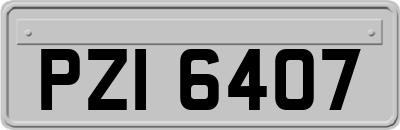 PZI 6407